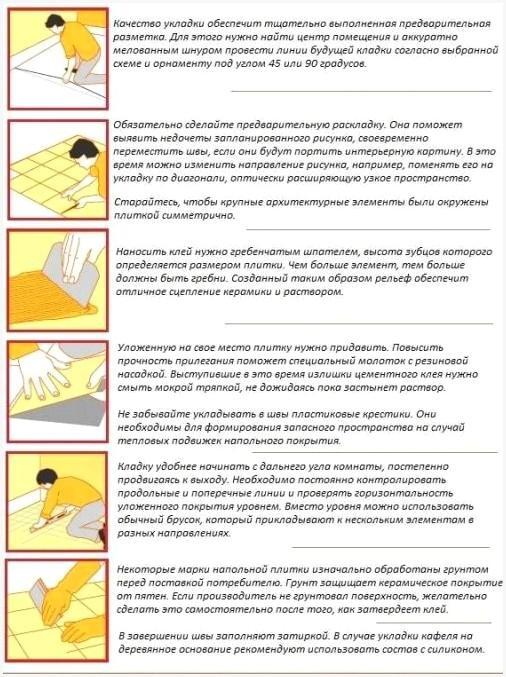 Качество укладки обеспечит тщательно выполненная предварительная разметка. Для этого нужно найти центр помещения и аккуратно мелованным шнуром провести линии будущей кладки согласно выбранной схеме и орнаменту под углом 45 или 90 градусов.

Обязательно сделайте предварительную раскладку. Она поможет выявить недочеты запланированного рисунка, своевременно переместить швы, если они будут портить интерьерную картину. В это время можно изменить направление рисунка, например, поменять его на укладку по диагонали, оптически расширяющую узкое пространство.

Старайтесь, чтобы крупные архитектурные элементы были окружены плиткой симметрично.

Наносить клей нужно гребенчатым шпателем, высота зубцов которого определяется размером плитки. Чем больше элемент, тем больше должны быть гребни. Созданный таким образом рельеф обеспечит отличное сцепление керамики и раствором.

Уложенную на свое место плитку нужно придавить. Повысить прочность прилегания поможет специальный молоток с резиновой насадкой. Выступившие в это время излишки цементного клея нужно смыть мокрой тряпкой, не дожидаясь пока застынет раствор.

Не забывайте укладывать в швы пластиковые крестики. Они необходимы для формирования запасного пространства на случай тепловых подвижек напольного покрытия.

Кладку удобнее начинать с дальнего угла комнаты, постепенно продвигаясь к выходу. Необходимо постоянно контролировать продольные и поперечные линии и проверять горизонтальность уложенного покрытия уровнем. Вместо уровня можно использовать обычный брусок, который прикладывают к нескольким элементам в разных направлениях.

Некоторые марки напольной плитки изначально обработаны грунтом перед поставкой потребителю. Грунт защищает керамическое покрытие от пятен. Если производитель не грунтовал поверхность, желательно сделать это самостоятельно после того, как затвердеет клей.

В завершении швы заполняют затиркой. В случае укладки кафеля на деревянное основание рекомендуют использовать состав с силиконом.